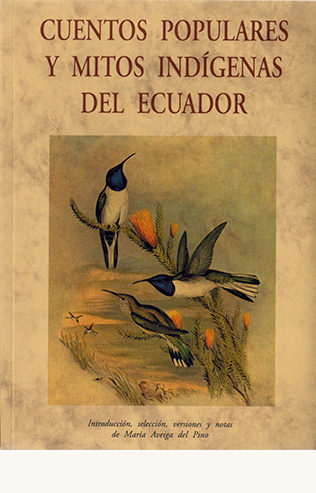 CUENTOS POPULARES
Y MITOS INDÍGENAS
DEL ECUADOR

Introducción, selección, versiones y notas
de María Aveiga del Pino